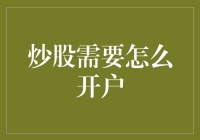 炒股需要怎么开户